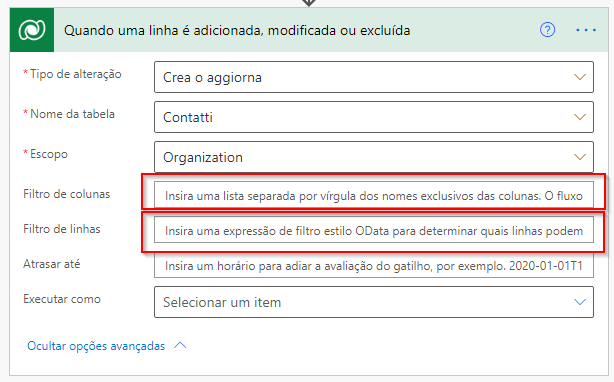 Quando uma linha é adicionada, modificada ou excluída

?

...

*Tipo de alteração
Crea o aggiorna

*Nome da tabela
Contatti

*Escopo
Organization

Filtro de colunas
Insira uma lista separada por vírgula dos nomes exclusivos das colunas. O fluxo

Filtro de linhas
Insira uma expressão de filtro estilo OData para determinar quais linhas podem

Atrasar até
Insira um horário para adiar a avaliação do gatilho, por exemplo. 2020-01-01T1

Executar como
Selecionar um item

Ocultar opções avançadas